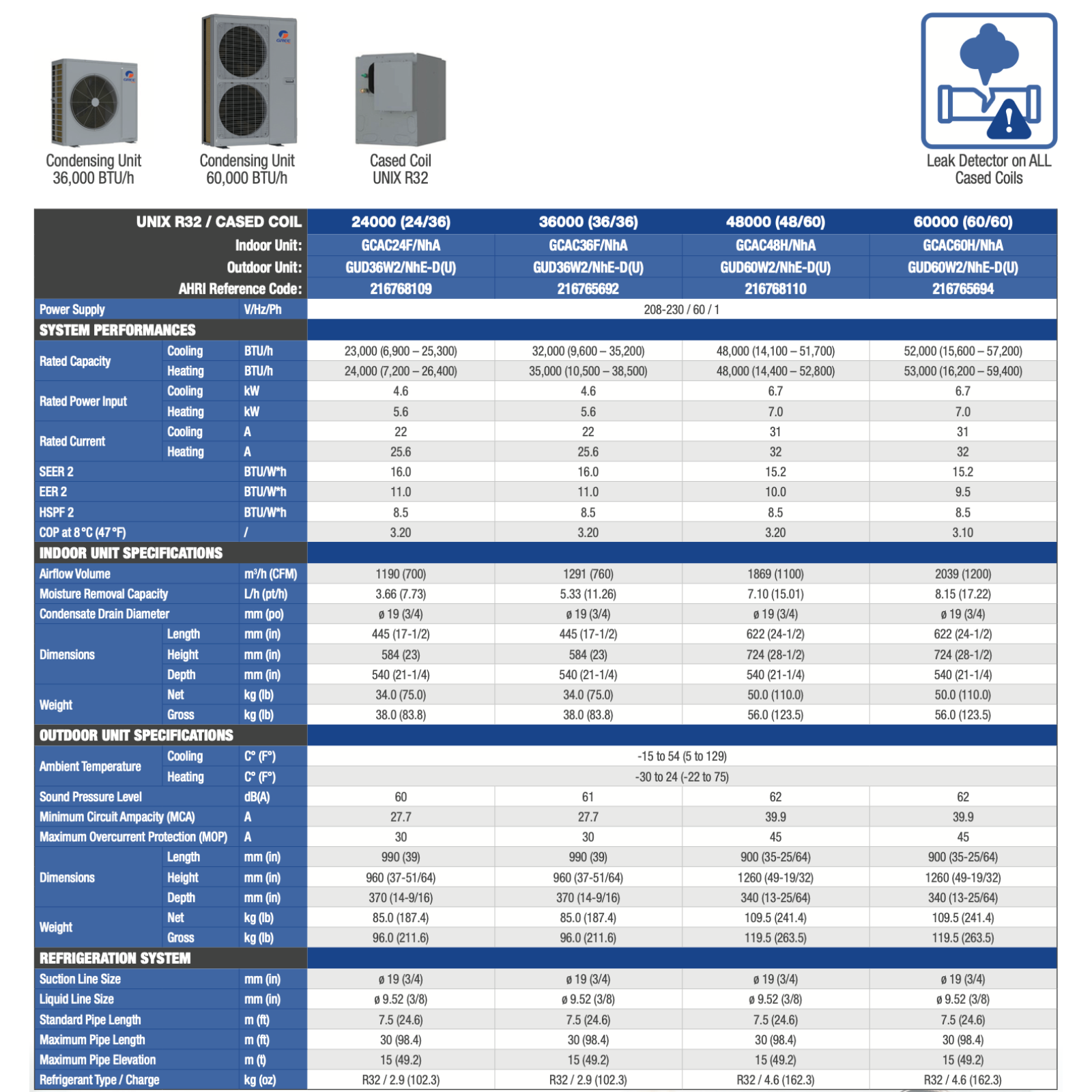 Condensing Unit 36,000 BTU/h

Condensing Unit 60,000 BTU/h

Cased Coil UNIX R32

Leak Detector on ALL Cased Coils

| UNIX R32 / CASED COIL | | | 24000 (24/36) | 36000 (36/36) | 48000 (48/60) | 60000 (60/60) |
|---|---|---|---|---|---|---|
| Indoor Unit: | | | GCAC24F/NhA | GCAC36F/NhA | GCAC48H/NhA | GCAC60H/NhA |
| Outdoor Unit: | | | GUD36W2/NhE-D(U) | GUD36W2/NhE-D(U) | GUD60W2/NhE-D(U) | GUD60W2/NhE-D(U) |
| AHRI Reference Code: | | | 216768109 | 216765692 | 216768110 | 216765694 |
| Power Supply | | V/Hz/Ph | 208-230 / 60 / 1 | | | |
| SYSTEM PERFORMANCES | | | | | | |
| Rated Capacity | Cooling | BTU/h | 23,000 (6,900 – 25,300) | 32,000 (9,600 – 35,200) | 48,000 (14,100 – 51,700) | 52,000 (15,600 – 57,200) |
| | Heating | BTU/h | 24,000 (7,200 – 26,400) | 35,000 (10,500 – 38,500) | 48,000 (14,400 – 52,800) | 53,000 (16,200 – 59,400) |
| Rated Power Input | Cooling | kW | 4.6 | 4.6 | 6.7 | 6.7 |
| | Heating | kW | 5.6 | 5.6 | 7.0 | 7.0 |
| Rated Current | Cooling | A | 22 | 22 | 31 | 31 |
| | Heating | A | 25.6 | 25.6 | 32 | 32 |
| SEER 2 | | BTU/W*h | 16.0 | 16.0 | 15.2 | 15.2 |
| EER 2 | | BTU/W*h | 11.0 | 11.0 | 10.0 | 9.5 |
| HSPF 2 | | BTU/W*h | 8.5 | 8.5 | 8.5 | 8.5 |
| COP at 8 °C (47 °F) | | / | 3.20 | 3.20 | 3.20 | 3.10 |
| INDOOR UNIT SPECIFICATIONS | | | | | | |
| Airflow Volume | | m³/h (CFM) | 1190 (700) | 1291 (760) | 1869 (1100) | 2039 (1200) |
| Moisture Removal Capacity | | L/h (pt/h) | 3.66 (7.73) | 5.33 (11.26) | 7.10 (15.01) | 8.15 (17.22) |
| Condensate Drain Diameter | | mm (po) | ø 19 (3/4) | ø 19 (3/4) | ø 19 (3/4) | ø 19 (3/4) |
| Dimensions | Length | mm (in) | 445 (17-1/2) | 445 (17-1/2) | 622 (24-1/2) | 622 (24-1/2) |
| | Height | mm (in) | 584 (23) | 584 (23) | 724 (28-1/2) | 724 (28-1/2) |
| | Depth | mm (in) | 540 (21-1/4) | 540 (21-1/4) | 540 (21-1/4) | 540 (21-1/4) |
| Weight | Net | kg (lb) | 34.0 (75.0) | 34.0 (75.0) | 50.0 (110.0) | 50.0 (110.0) |
| | Gross | kg (lb) | 38.0 (83.8) | 38.0 (83.8) | 56.0 (123.5) | 56.0 (123.5) |
| OUTDOOR UNIT SPECIFICATIONS | | | | | | |
| Ambient Temperature | Cooling | C° (F°) | -15 to 54 (5 to 129) | | | |
| | Heating | C° (F°) | -30 to 24 (-22 to 75) | | | |
| Sound Pressure Level | | dB(A) | 60 | 61 | 62 | 62 |
| Minimum Circuit Ampacity (MCA) | | A | 27.7 | 27.7 | 39.9 | 39.9 |
| Maximum Overcurrent Protection (MOP) | | A | 30 | 30 | 45 | 45 |
| Dimensions | Length | mm (in) | 990 (39) | 990 (39) | 900 (35-25/64) | 900 (35-25/64) |
| | Height | mm (in) | 960 (37-51/64) | 960 (37-51/64) | 1260 (49-19/32) | 1260 (49-19/32) |
| | Depth | mm (in) | 370 (14-9/16) | 370 (14-9/16) | 340 (13-25/64) | 340 (13-25/64) |
| Weight | Net | kg (lb) | 85.0 (187.4) | 85.0 (187.4) | 109.5 (241.4) | 109.5 (241.4) |
| | Gross | kg (lb) | 96.0 (211.6) | 96.0 (211.6) | 119.5 (263.5) | 119.5 (263.5) |
| REFRIGERATION SYSTEM | | | | | | |
| Suction Line Size | | mm (in) | ø 19 (3/4) | ø 19 (3/4) | ø 19 (3/4) | ø 19 (3/4) |
| Liquid Line Size | | mm (in) | ø 9.52 (3/8) | ø 9.52 (3/8) | ø 9.52 (3/8) | ø 9.52 (3/8) |
| Standard Pipe Length | | m (ft) | 7.5 (24.6) | 7.5 (24.6) | 7.5 (24.6) | 7.5 (24.6) |
| Maximum Pipe Length | | m (ft) | 30 (98.4) | 30 (98.4) | 30 (98.4) | 30 (98.4) |
| Maximum Pipe Elevation | | m (t) | 15 (49.2) | 15 (49.2) | 15 (49.2) | 15 (49.2) |
| Refrigerant Type / Charge | | kg (oz) | R32 / 2.9 (102.3) | R32 / 2.9 (102.3) | R32 / 4.6 (162.3) | R32 / 4.6 (162.3) |